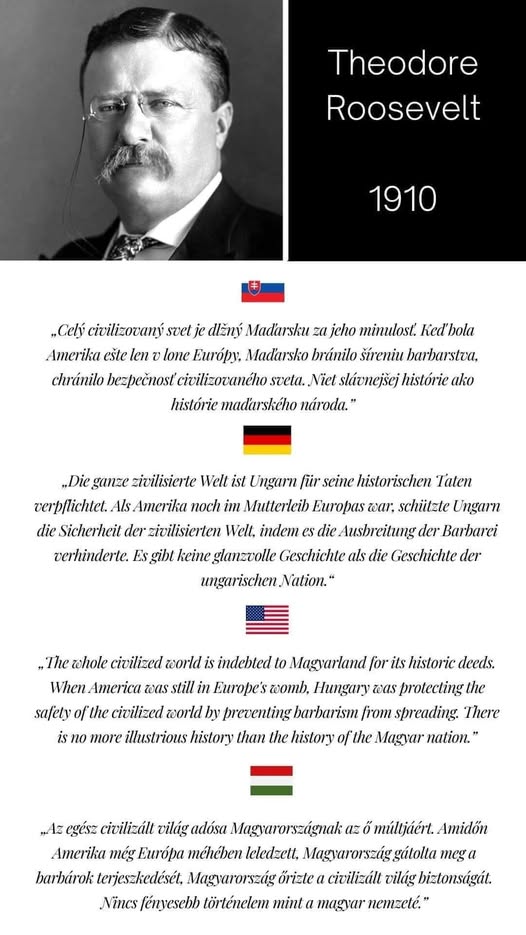 Theodore Roosevelt

1910

„Celý civilizovaný svet je dlžný Maďarsku za jeho minulosť. Keď bola Amerika ešte len v lone Európy, Maďarsko bránilo šíreniu barbarstva, chránilo bezpečnosť civilizovaného sveta. Niet slávnejšej histórie ako histórie maďarského národa."

„Die ganze zivilisierte Welt ist Ungarn für seine historischen Taten verpflichtet. Als Amerika noch im Mutterleib Europas war, schützte Ungarn die Sicherheit der zivilisierten Welt, indem es die Ausbreitung der Barbarei verhinderte. Es gibt keine glanzvolle Geschichte als die Geschichte der ungarischen Nation."

„The whole civilized world is indebted to Magyarland for its historic deeds. When America was still in Europe's womb, Hungary was protecting the safety of the civilized world by preventing barbarism from spreading. There is no more illustrious history than the history of the Magyar nation."

„Az egész civilizált világ adósa Magyarországnak az ő múltjáért. Amidőn Amerika még Európa méhében leledzett, Magyarország gátolta meg a barbárok terjeszkedését, Magyarország őrizte a civilizált világ biztonságát. Nincs fényesebb történelem mint a magyar nemzeté."